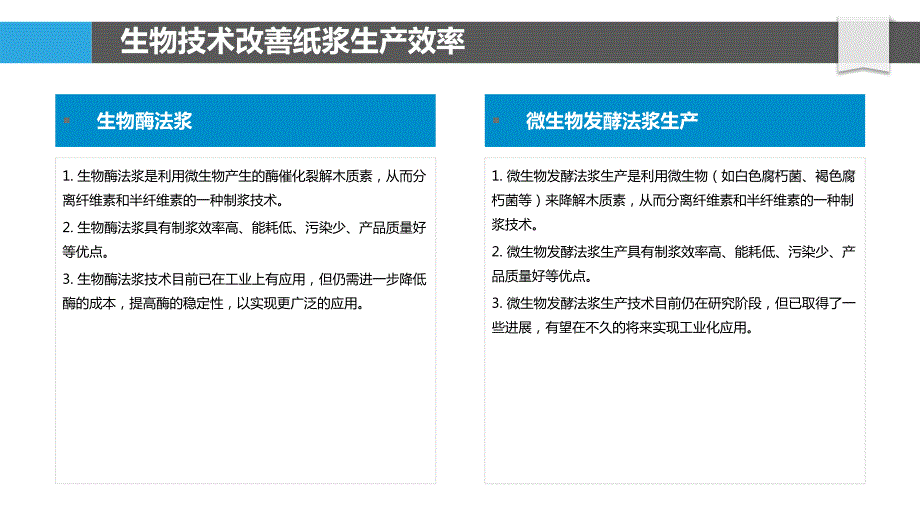 生物技术改善纸浆生产效率

生物酶法浆

1. 生物酶法浆是利用微生物产生的酶催化裂解木质素，从而分离纤维素和半纤维素的一种制浆技术。
2. 生物酶法浆具有制浆效率高、能耗低、污染少、产品质量好等优点。
3. 生物酶法浆技术目前已在工业上有应用，但仍需进一步降低酶的成本，提高酶的稳定性，以实现更广泛的应用。

微生物发酵法浆生产

1. 微生物发酵法浆生产是利用微生物（如白色腐朽菌、褐色腐朽菌等）来降解木质素，从而分离纤维素和半纤维素的一种制浆技术。
2. 微生物发酵法浆生产具有制浆效率高、能耗低、污染少、产品质量好等优点。
3. 微生物发酵法浆生产技术目前仍在研究阶段，但已取得了一些进展，有望在不久的将来实现工业化应用。